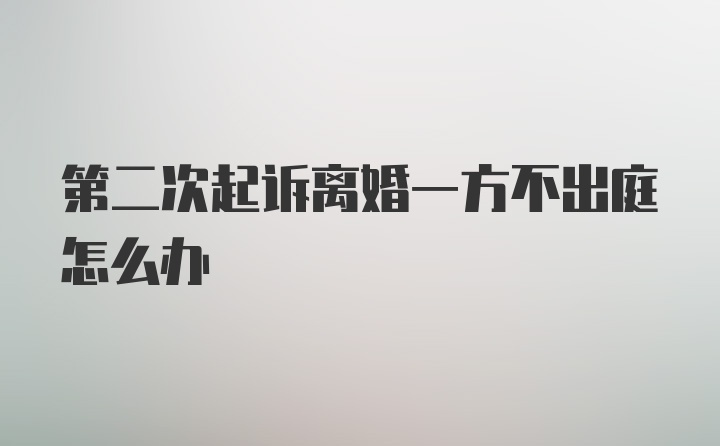 第二次起诉离婚一方不出庭怎么办